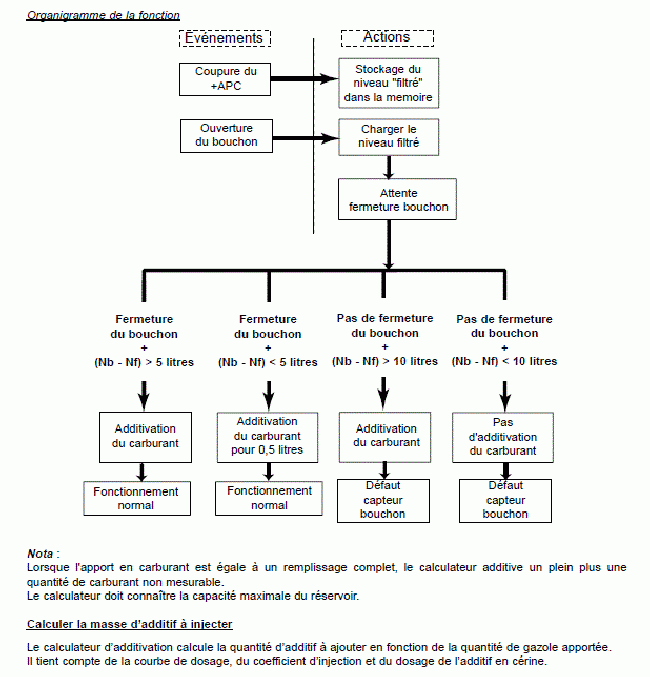 Organigramme de la fonction

Evénements

Actions

Coupure du +APC

Stockage du niveau "filtré" dans la memoire

Ouverture du bouchon

Charger le niveau filtré

Attente fermeture bouchon

Fermeture du bouchon + (Nb - Nf) > 5 litres

Fermeture du bouchon + (Nb - Nf) < 5 litres

Pas de fermeture du bouchon + (Nb - Nf) > 10 litres

Pas de fermeture du bouchon + (Nb - Nf) < 10 litres

Additivation du carburant

Additivation du carburant pour 0,5 litres

Additivation du carburant

Pas d'additivation du carburant

Fonctionnement normal

Fonctionnement normal

Défaut capteur bouchon

Défaut capteur bouchon

Nota :
Lorsque l'apport en carburant est égale à un remplissage complet, le calculateur additive un plein plus une quantité de carburant non mesurable.
Le calculateur doit connaître la capacité maximale du réservoir.

Calculer la masse d'additif à injecter

Le calculateur d'additivation calcule la quantité d'additif à ajouter en fonction de la quantité de gazole apportée.
Il tient compte de la courbe de dosage, du coefficient d'injection et du dosage de l'additif en cérine.